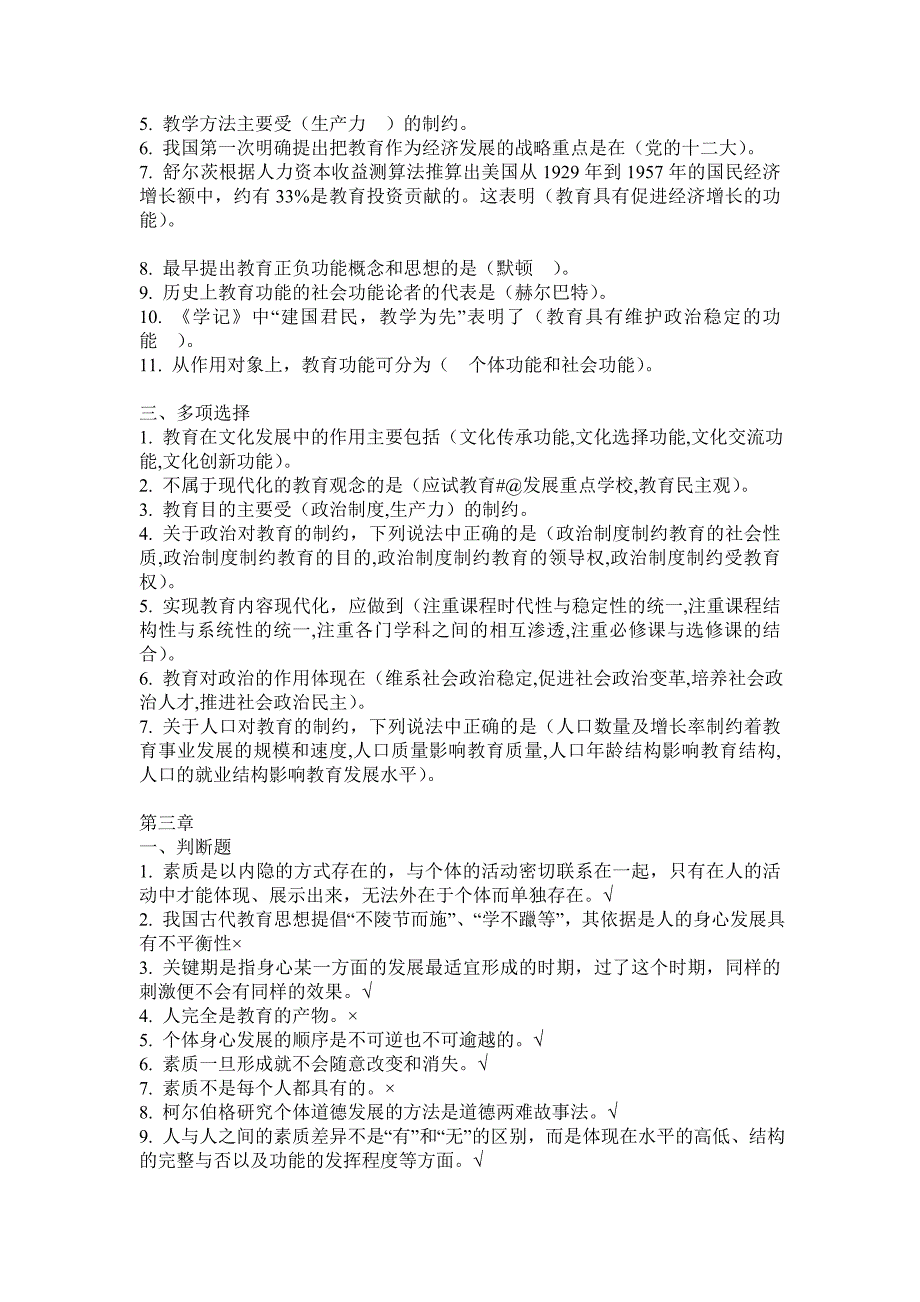 5. 教学方法主要受（生产力 ）的制约。
6. 我国第一次明确提出把教育作为经济发展的战略重点是在（党的十二大）。
7. 舒尔茨根据人力资本收益测算法推算出美国从 1929 年到 1957 年的国民经济增长额中，约有 33%是教育投资贡献的。这表明（教育具有促进经济增长的功能）。

8. 最早提出教育正负功能概念和思想的是（默顿 ）。
9. 历史上教育功能的社会功能论者的代表是（赫尔巴特）。
10. 《学记》中“建国君民，教学为先”表明了（教育具有维护政治稳定的功能 ）。
11. 从作用对象上，教育功能可分为（ 个体功能和社会功能）。

三、多项选择
1. 教育在文化发展中的作用主要包括（文化传承功能,文化选择功能,文化交流功能,文化创新功能）。
2. 不属于现代化的教育观念的是（应试教育#@发展重点学校,教育民主观）。
3. 教育目的主要受（政治制度,生产力）的制约。
4. 关于政治对教育的制约，下列说法中正确的是（政治制度制约教育的社会性质,政治制度制约教育的目的,政治制度制约教育的领导权,政治制度制约受教育权）。
5. 实现教育内容现代化，应做到（注重课程时代性与稳定性的统一,注重课程结构性与系统性的统一,注重各门学科之间的相互渗透,注重必修课与选修课的结合）。
6. 教育对政治的作用体现在（维系社会政治稳定,促进社会政治变革,培养社会政治人才,推进社会政治民主）。
7. 关于人口对教育的制约，下列说法中正确的是（人口数量及增长率制约着教育事业发展的规模和速度,人口质量影响教育质量,人口年龄结构影响教育结构,人口的就业结构影响教育发展水平）。

第三章
一、判断题
1. 素质是以内隐的方式存在的，与个体的活动密切联系在一起，只有在人的活动中才能体现、展示出来，无法外在于个体而单独存在。√
2. 我国古代教育思想提倡“不陵节而施”、“学不躐等”，其依据是人的身心发展具有不平衡性×
3. 关键期是指身心某一方面的发展最适宜形成的时期，过了这个时期，同样的刺激便不会有同样的效果。√
4. 人完全是教育的产物。×
5. 个体身心发展的顺序是不可逆也不可逾越的。√
6. 素质一旦形成就不会随意改变和消失。√
7. 素质不是每个人都具有的。×
8. 柯尔伯格研究个体道德发展的方法是道德两难故事法。√
9. 人与人之间的素质差异不是“有”和“无”的区别，而是体现在水平的高低、结构的完整与否以及功能的发挥程度等方面。√